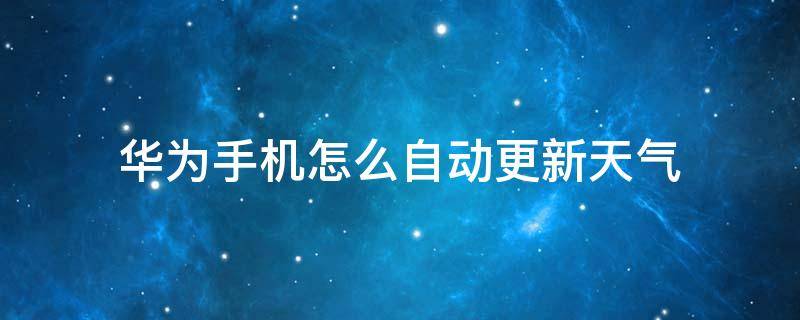 华为手机怎么自动更新天气